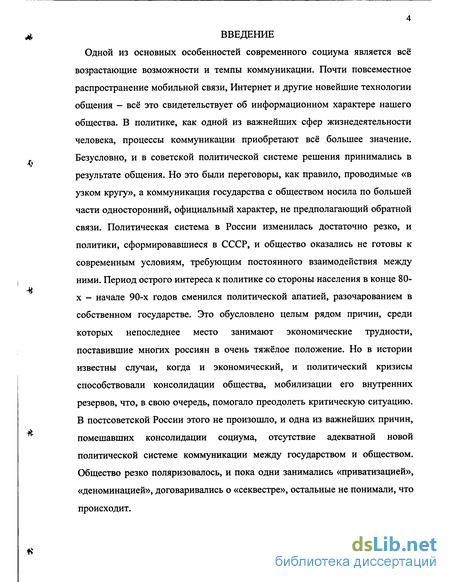 4

ВВЕДЕНИЕ

Одной из основных особенностей современного социума является всё возрастающие возможности и темпы коммуникации. Почти повсеместное распространение мобильной связи, Интернет и другие новейшие технологии общения – всё это свидетельствует об информационном характере нашего общества. В политике, как одной из важнейших сфер жизнедеятельности человека, процессы коммуникации приобретают всё большее значение. Безусловно, и в советской политической системе решения принимались в результате общения. Но это были переговоры, как правило, проводимые «в узком кругу», а коммуникация государства с обществом носила по большей части односторонний, официальный характер, не предполагающий обратной связи. Политическая система в России изменилась достаточно резко, и политики, сформировавшиеся в СССР, и общество оказались не готовы к современным условиям, требующим постоянного взаимодействия между ними. Период острого интереса к политике со стороны населения в конце 80-х – начале 90-х годов сменился политической апатией, разочарованием в собственном государстве. Это обусловлено целым рядом причин, среди которых непоследнее место занимают экономические трудности, поставившие многих россиян в очень тяжёлое положение. Но в истории известны случаи, когда и экономический, и политический кризисы способствовали консолидации общества, мобилизации его внутренних резервов, что, в свою очередь, помогало преодолеть критическую ситуацию. В постсоветской России этого не произошло, и одна из важнейших причин, помешавших консолидации социума, отсутствие адекватной новой политической системе коммуникации между государством и обществом. Общество резко поляризовалось, и пока одни занимались «приватизацией», «деноминацией», договаривались о «секвестре», остальные не понимали, что происходит.

dsLib.net
библиотека диссертаций